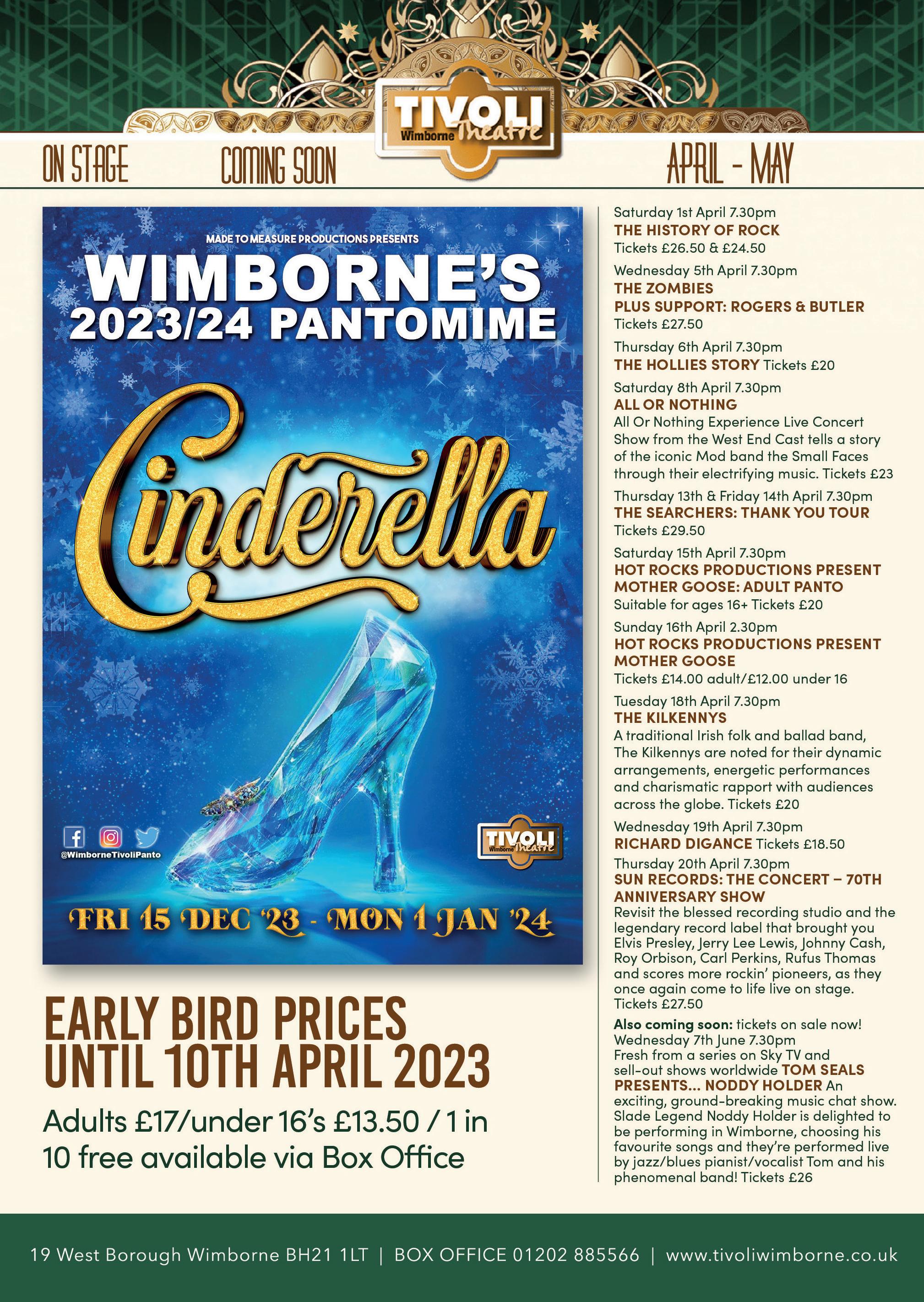 TIVOLI
Wimborne Theatre

ON STAGE COMING SOON APRIL - MAY

MADE TO MEASURE PRODUCTIONS PRESENTS

WIMBORNE'S
2023/24 PANTOMIME

Cinderella

@WimborneTivoliPanto

TIVOLI
Wimborne Theatre

FRI 15 DEC '23 - MON 1 JAN '24

EARLY BIRD PRICES
UNTIL 10TH APRIL 2023

Adults £17/under 16's £13.50 / 1 in 10 free available via Box Office

Saturday 1st April 7.30pm
THE HISTORY OF ROCK
Tickets £26.50 & £24.50

Wednesday 5th April 7.30pm
THE ZOMBIES
PLUS SUPPORT: ROGERS & BUTLER
Tickets £27.50

Thursday 6th April 7.30pm
THE HOLLIES STORY Tickets £20

Saturday 8th April 7.30pm
ALL OR NOTHING
All Or Nothing Experience Live Concert Show from the West End Cast tells a story of the iconic Mod band the Small Faces through their electrifying music. Tickets £23

Thursday 13th & Friday 14th April 7.30pm
THE SEARCHERS: THANK YOU TOUR
Tickets £29.50

Saturday 15th April 7.30pm
HOT ROCKS PRODUCTIONS PRESENT
MOTHER GOOSE: ADULT PANTO
Suitable for ages 16+ Tickets £20

Sunday 16th April 2.30pm
HOT ROCKS PRODUCTIONS PRESENT
MOTHER GOOSE
Tickets £14.00 adult/£12.00 under 16

Tuesday 18th April 7.30pm
THE KILKENNYS
A traditional Irish folk and ballad band, The Kilkennys are noted for their dynamic arrangements, energetic performances and charismatic rapport with audiences across the globe. Tickets £20

Wednesday 19th April 7.30pm
RICHARD DIGANCE Tickets £18.50

Thursday 20th April 7.30pm
SUN RECORDS: THE CONCERT – 70TH ANNIVERSARY SHOW
Revisit the blessed recording studio and the legendary record label that brought you Elvis Presley, Jerry Lee Lewis, Johnny Cash, Roy Orbison, Carl Perkins, Rufus Thomas and scores more rockin' pioneers, as they once again come to life live on stage. Tickets £27.50

Also coming soon: tickets on sale now! Wednesday 7th June 7.30pm Fresh from a series on Sky TV and sell-out shows worldwide TOM SEALS PRESENTS... NODDY HOLDER An exciting, ground-breaking music chat show. Slade Legend Noddy Holder is delighted to be performing in Wimborne, choosing his favourite songs and they're performed live by jazz/blues pianist/vocalist Tom and his phenomenal band! Tickets £26

19 West Borough Wimborne BH21 1LT | BOX OFFICE 01202 885566 | www.tivoliwimborne.co.uk